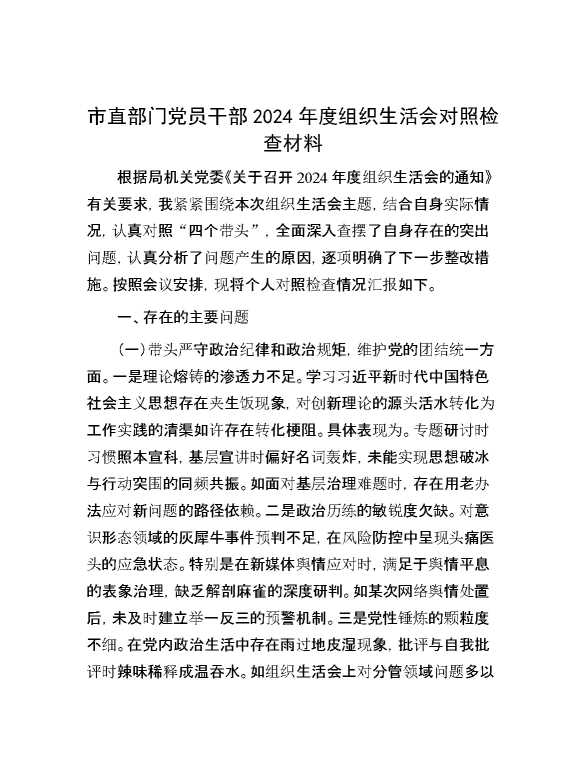 市直部门党员干部 2024 年度组织生活会对照检查材料

根据局机关党委《关于召开 2024 年度组织生活会的通知》有关要求，我紧紧围绕本次组织生活会主题，结合自身实际情况，认真对照“四个带头”，全面深入查摆了自身存在的突出问题，认真分析了问题产生的原因，逐项明确了下一步整改措施。按照会议安排，现将个人对照检查情况汇报如下。

一、存在的主要问题

（一）带头严守政治纪律和政治规矩，维护党的团结统一方面。一是理论熔铸的渗透力不足。学习习近平新时代中国特色社会主义思想存在夹生饭现象，对创新理论的源头活水转化为工作实践的清渠如许存在转化梗阻。具体表现为。专题研讨时习惯照本宣科，基层宣讲时偏好名词轰炸，未能实现思想破冰与行动突围的同频共振。如面对基层治理难题时，存在用老办法应对新问题的路径依赖。二是政治历练的敏锐度欠缺。对意识形态领域的灰犀牛事件预判不足，在风险防控中呈现头痛医头的应急状态。特别是在新媒体舆情应对时，满足于舆情平息的表象治理，缺乏解剖麻雀的深度研判。如某次网络舆情处置后，未及时建立举一反三的预警机制。三是党性锤炼的颗粒度不细。在党内政治生活中存在雨过地皮湿现象，批评与自我批评时辣味稀释成温吞水。如组织生活会上对分管领域问题多以